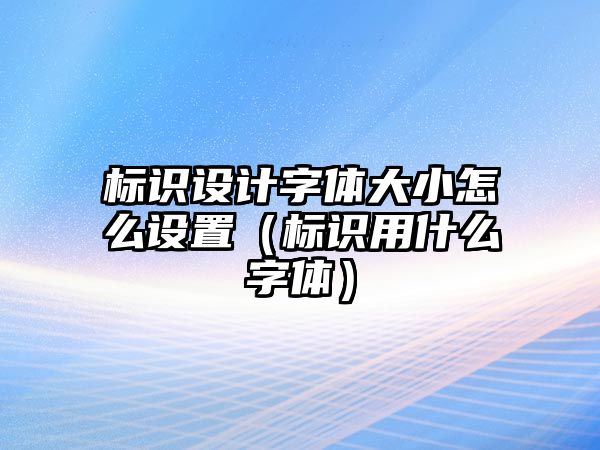 标识设计字体大小怎么设置（标识用什么字体）